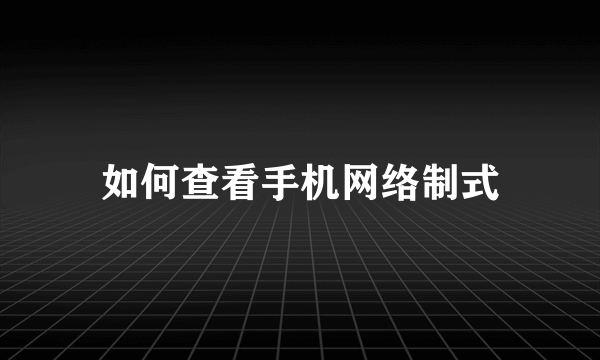 如何查看手机网络制式